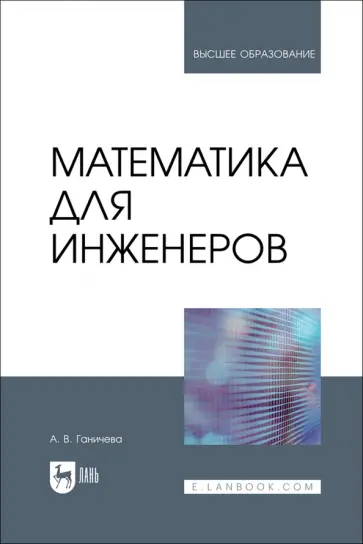 ВЫСШЕЕ ОБРАЗОВАНИЕ

МАТЕМАТИКА
ДЛЯ
ИНЖЕНЕРОВ

А. В. Ганичева

ЛАНЬ

E.LANBOOK.COM